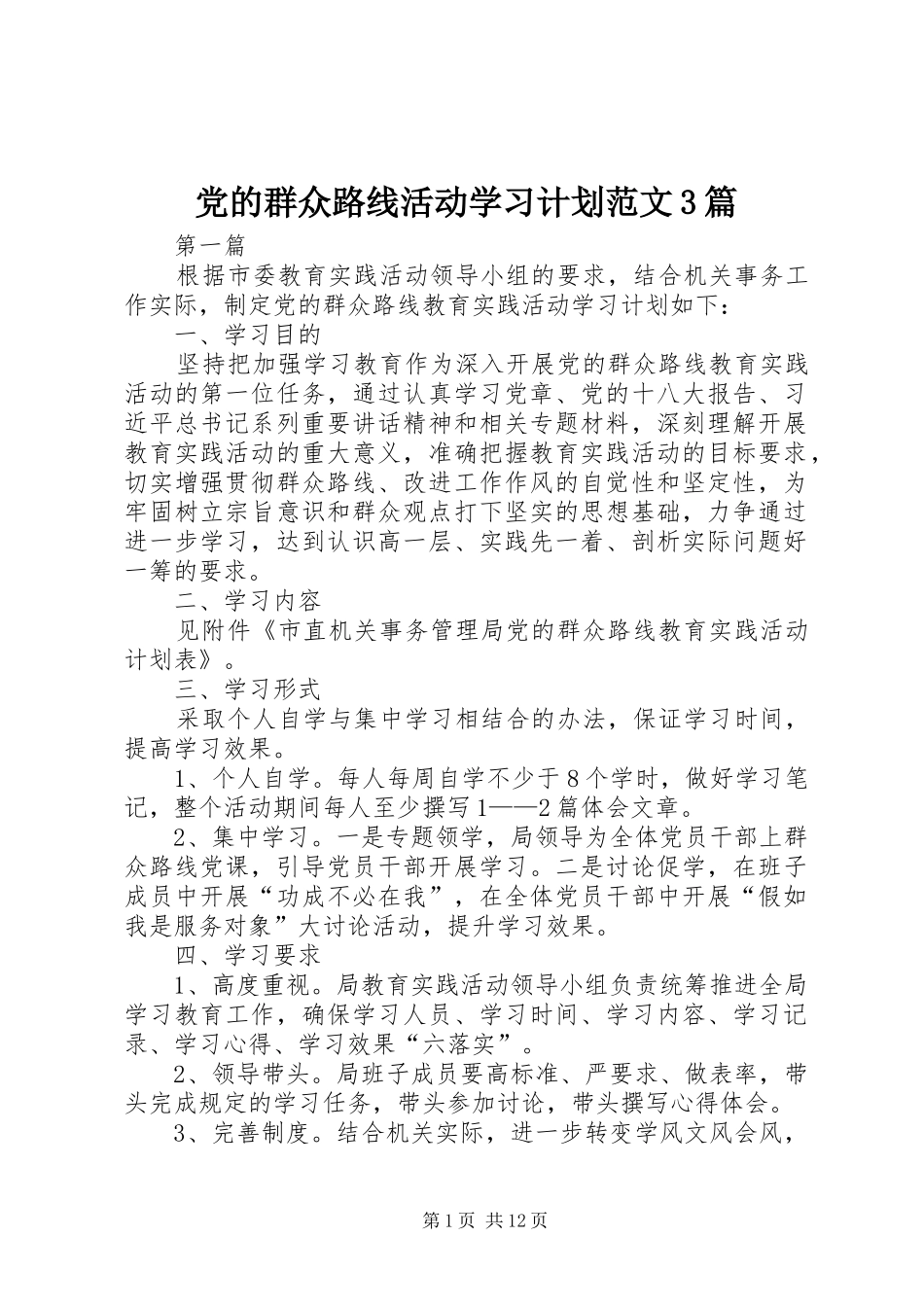 党的群众路线活动学习计划范文3篇

第一篇

根据市委教育实践活动领导小组的要求，结合机关事务工作实际，制定党的群众路线教育实践活动学习计划如下：

一、学习目的

坚持把加强学习教育作为深入开展党的群众路线教育实践活动的第一位任务，通过认真学习党章、党的十八大报告、习近平总书记系列重要讲话精神和相关专题材料，深刻理解开展教育实践活动的重大意义，准确把握教育实践活动的目标要求，切实增强贯彻群众路线、改进工作作风的自觉性和坚定性，为牢固树立宗旨意识和群众观点打下坚实的思想基础，力争通过进一步学习，达到认识高一层、实践先一着、剖析实际问题好一筹的要求。

二、学习内容

见附件《市直机关事务管理局党的群众路线教育实践活动计划表》。

三、学习形式

采取个人自学与集中学习相结合的办法，保证学习时间，提高学习效果。

1、个人自学。每人每周自学不少于8个学时，做好学习笔记，整个活动期间每人至少撰写1——2篇体会文章。

2、集中学习。一是专题领学，局领导为全体党员干部上群众路线党课，引导党员干部开展学习。二是讨论促学，在班子成员中开展“功成不必在我”，在全体党员干部中开展“假如我是服务对象”大讨论活动，提升学习效果。

四、学习要求

1、高度重视。局教育实践活动领导小组负责统筹推进全局学习教育工作，确保学习人员、学习时间、学习内容、学习记录、学习心得、学习效果“六落实”。

2、领导带头。局班子成员要高标准、严要求、做表率，带头完成规定的学习任务，带头参加讨论，带头撰写心得体会。

3、完善制度。结合机关实际，进一步转变学风文风会风，

第1页 共12页